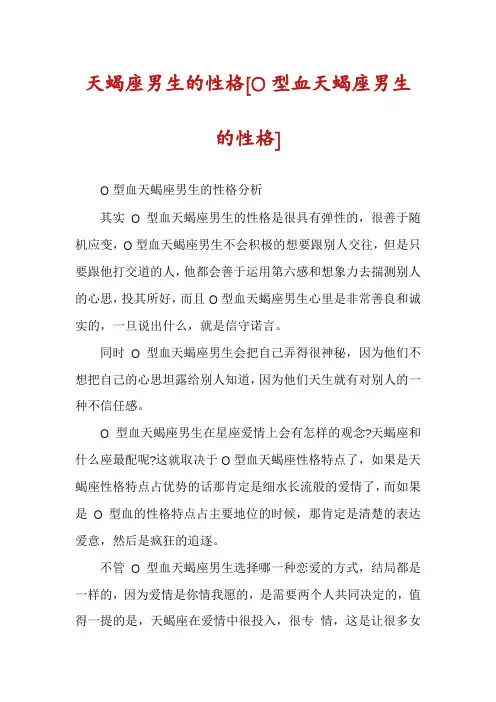 天蝎座男生的性格[O 型血天蝎座男生的性格]

O 型血天蝎座男生的性格分析

其实 O 型血天蝎座男生的性格是很具有弹性的，很善于随机应变，O 型血天蝎座男生不会积极的想要跟别人交往，但是只要跟他打交道的人，他都会善于运用第六感和想象力去揣测别人的心思，投其所好，而且 O 型血天蝎座男生心里是非常善良和诚实的，一旦说出什么，就是信守诺言。

同时 O 型血天蝎座男生会把自己弄得很神秘，因为他们不想把自己的心思坦露给别人知道，因为他们天生就有对别人的一种不信任感。

O 型血天蝎座男生在星座爱情上会有怎样的观念?天蝎座和什么座最配呢?这就取决于 O 型血天蝎座性格特点了，如果是天蝎座性格特点占优势的话那肯定是细水长流般的爱情了，而如果是 O 型血的性格特点占主要地位的时候，那肯定是清楚的表达爱意，然后是疯狂的追逐。

不管 O 型血天蝎座男生选择哪一种恋爱的方式，结局都是一样的，因为爱情是你情我愿的，是需要两个人共同决定的，值得一提的是，天蝎座在爱情中很投入，很专 情，这是让很多女